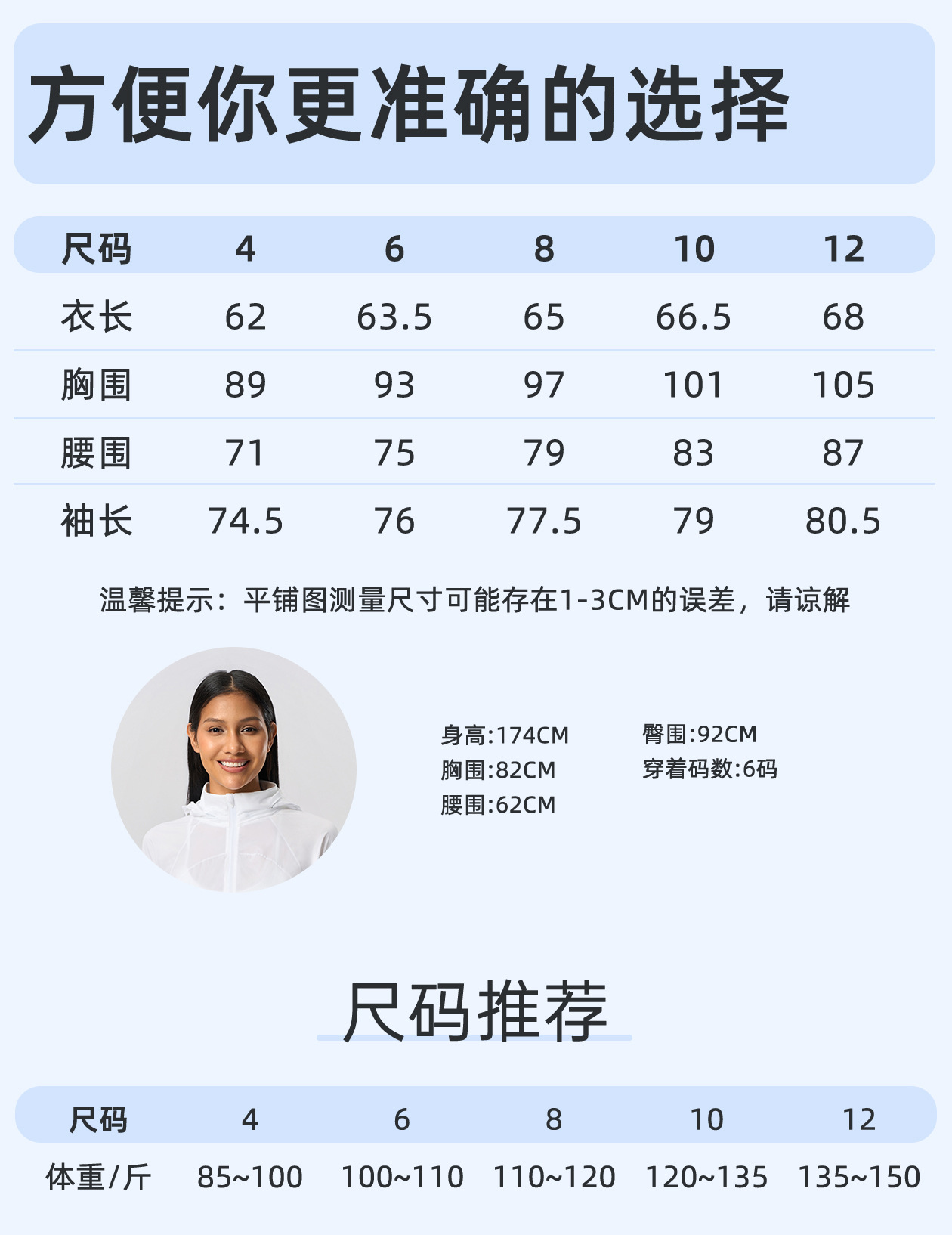 方便你更准确的选择

| 尺码 | 4 | 6 | 8 | 10 | 12 |
|---|---|---|---|---|---|
| 衣长 | 62 | 63.5 | 65 | 66.5 | 68 |
| 胸围 | 89 | 93 | 97 | 101 | 105 |
| 腰围 | 71 | 75 | 79 | 83 | 87 |
| 袖长 | 74.5 | 76 | 77.5 | 79 | 80.5 |

温馨提示：平铺图测量尺寸可能存在1-3CM的误差，请谅解

身高:174CM
胸围:82CM
腰围:62CM

臀围:92CM
穿着码数:6码

尺码推荐

| 尺码 | 4 | 6 | 8 | 10 | 12 |
|---|---|---|---|---|---|
| 体重/斤 | 85~100 | 100~110 | 110~120 | 120~135 | 135~150 |